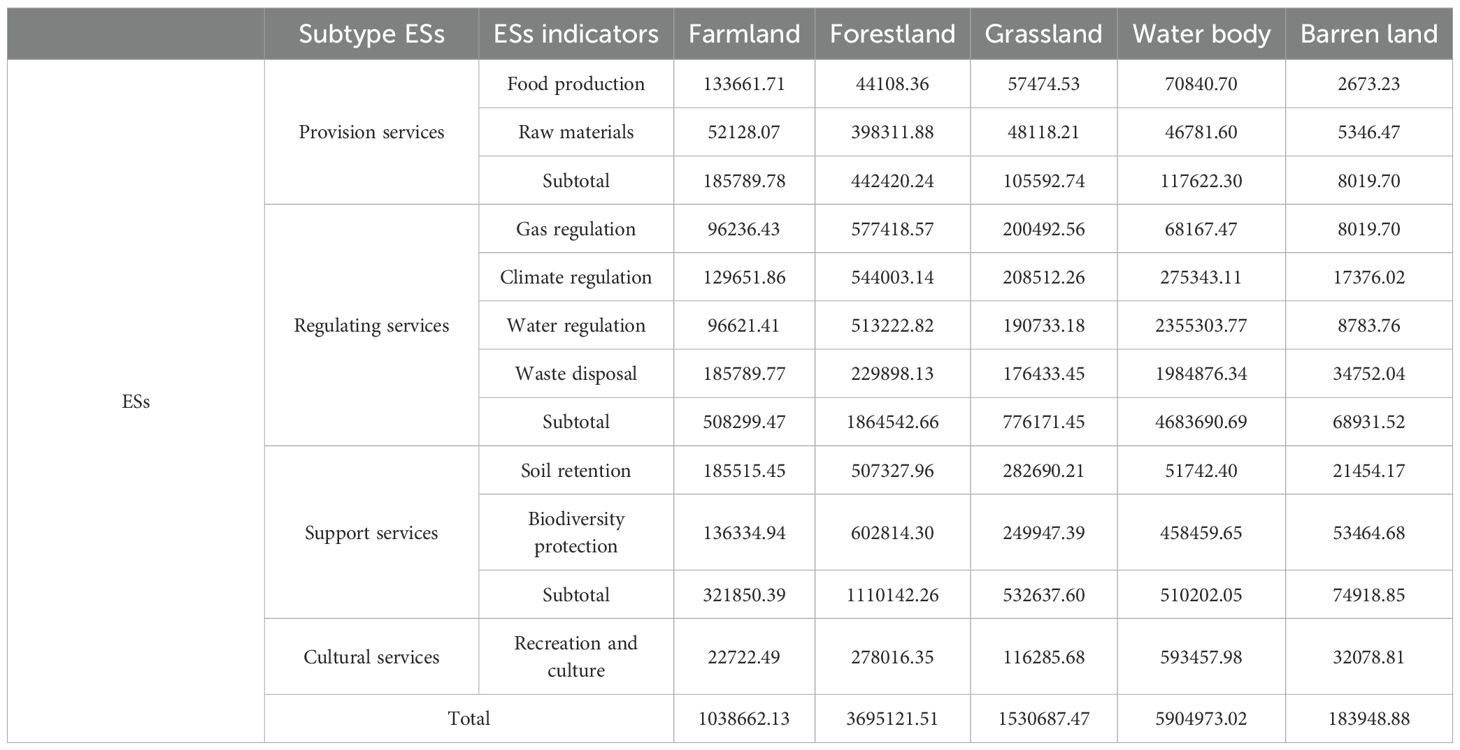 |  | Subtype ESs | ESs indicators | Farmland | Forestland | Grassland | Water body | Barren land |
|---|---|---|---|---|---|---|---|
| ESs | Provision services | Food production | 133661.71 | 44108.36 | 57474.53 | 70840.70 | 2673.23 |
|  |  | Raw materials | 52128.07 | 398311.88 | 48118.21 | 46781.60 | 5346.47 |
|  |  | Subtotal | 185789.78 | 442420.24 | 105592.74 | 117622.30 | 8019.70 |
|  | Regulating services | Gas regulation | 96236.43 | 577418.57 | 200492.56 | 68167.47 | 8019.70 |
|  |  | Climate regulation | 129651.86 | 544003.14 | 208512.26 | 275343.11 | 17376.02 |
|  |  | Water regulation | 96621.41 | 513222.82 | 190733.18 | 2355303.77 | 8783.76 |
|  |  | Waste disposal | 185789.77 | 229898.13 | 176433.45 | 1984876.34 | 34752.04 |
|  |  | Subtotal | 508299.47 | 1864542.66 | 776171.45 | 4683690.69 | 68931.52 |
|  | Support services | Soil retention | 185515.45 | 507327.96 | 282690.21 | 51742.40 | 21454.17 |
|  |  | Biodiversity protection | 136334.94 | 602814.30 | 249947.39 | 458459.65 | 53464.68 |
|  |  | Subtotal | 321850.39 | 1110142.26 | 532637.60 | 510202.05 | 74918.85 |
|  | Cultural services | Recreation and culture | 22722.49 | 278016.35 | 116285.68 | 593457.98 | 32078.81 |
|  | Total |  | 1038662.13 | 3695121.51 | 1530687.47 | 5904973.02 | 183948.88 |